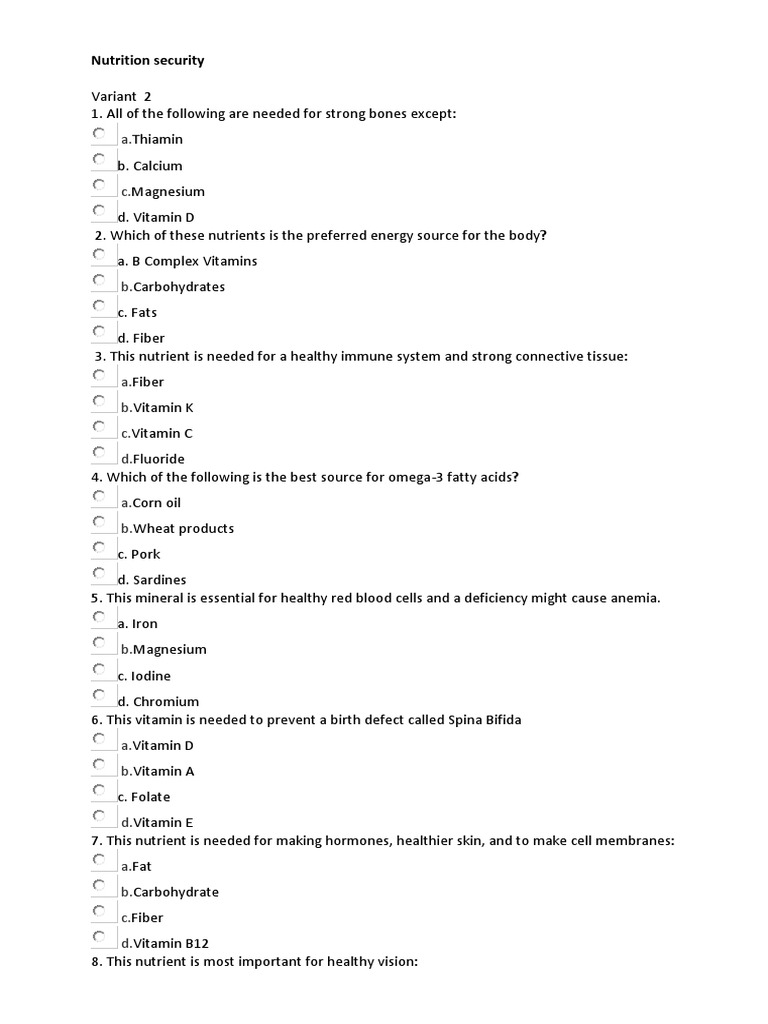 Nutrition security

Variant 2

1. All of the following are needed for strong bones except:

a.Thiamin

b. Calcium

c.Magnesium

d. Vitamin D

2. Which of these nutrients is the preferred energy source for the body?

a. B Complex Vitamins

b.Carbohydrates

c. Fats

d. Fiber

3. This nutrient is needed for a healthy immune system and strong connective tissue:

a.Fiber

b.Vitamin K

c.Vitamin C

d.Fluoride

4. Which of the following is the best source for omega-3 fatty acids?

a.Corn oil

b.Wheat products

c. Pork

d. Sardines

5. This mineral is essential for healthy red blood cells and a deficiency might cause anemia.

a. Iron

b.Magnesium

c. Iodine

d. Chromium

6. This vitamin is needed to prevent a birth defect called Spina Bifida

a.Vitamin D

b.Vitamin A

c. Folate

d.Vitamin E

7. This nutrient is needed for making hormones, healthier skin, and to make cell membranes:

a.Fat

b.Carbohydrate

c.Fiber

d.Vitamin B12

8. This nutrient is most important for healthy vision: